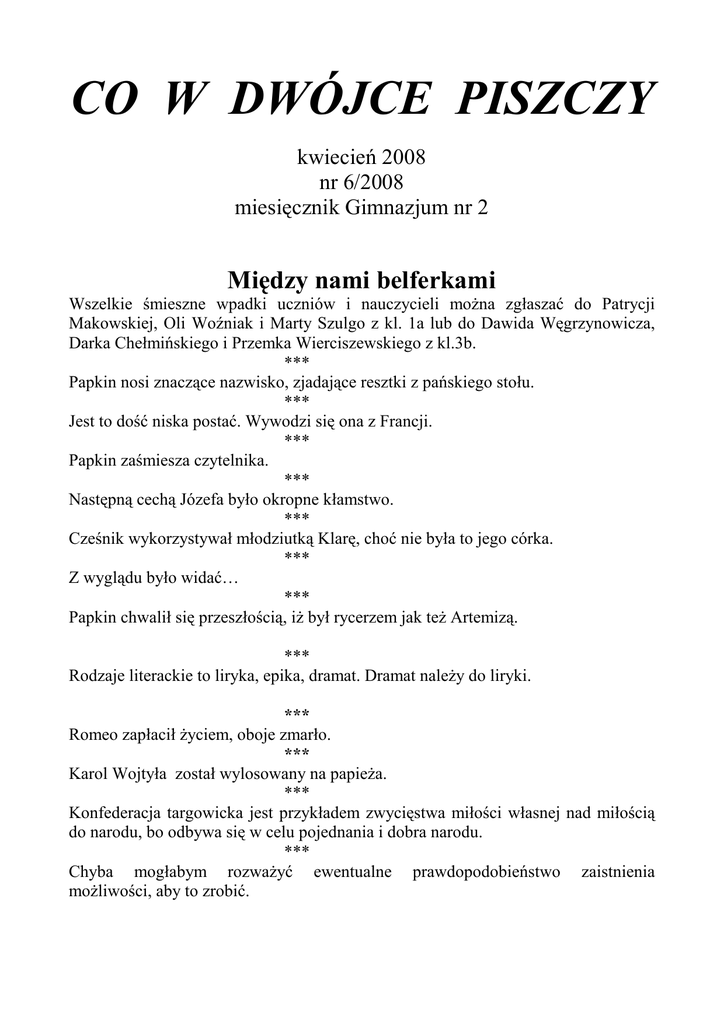 CO W DWÓJCE PISZCZY

kwiecień 2008
nr 6/2008
miesięcznik Gimnazjum nr 2

Między nami belferkami

Wszelkie śmieszne wpadki uczniów i nauczycieli można zgłaszać do Patrycji Makowskiej, Oli Woźniak i Marty Szulgo z kl. 1a lub do Dawida Węgrzynowicza, Darka Chełmińskiego i Przemka Wierciszewskiego z kl.3b.

***

Papkin nosi znaczące nazwisko, zjadające resztki z pańskiego stołu.

***

Jest to dość niska postać. Wywodzi się ona z Francji.

***

Papkin zaśmiesza czytelnika.

***

Następną cechą Józefa było okropne kłamstwo.

***

Cześnik wykorzystywał młodziutką Klarę, choć nie była to jego córka.

***

Z wyglądu było widać…

***

Papkin chwalił się przeszłością, iż był rycerzem jak też Artemizą.

***

Rodzaje literackie to liryka, epika, dramat. Dramat należy do liryki.

***

Romeo zapłacił życiem, oboje zmarło.

***

Karol Wojtyła został wylosowany na papieża.

***

Konfederacja targowicka jest przykładem zwycięstwa miłości własnej nad miłością do narodu, bo odbywa się w celu pojednania i dobra narodu.

***

Chyba mogłabym rozważyć ewentualne prawdopodobieństwo zaistnienia możliwości, aby to zrobić.